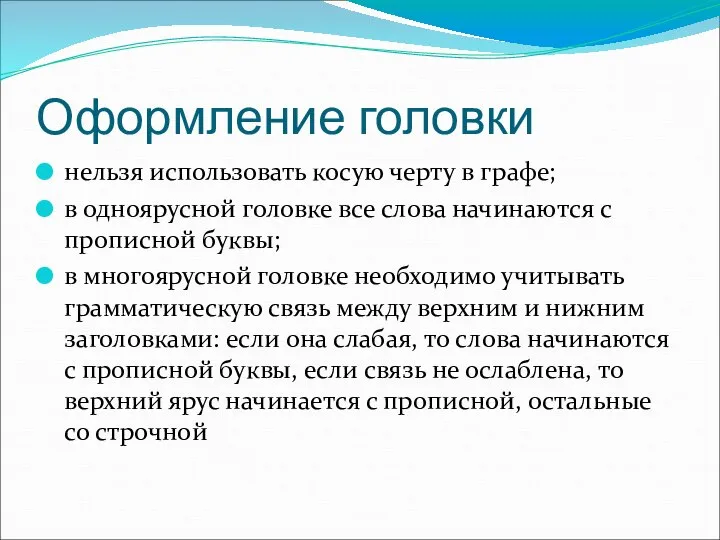 Оформление головки

нельзя использовать косую черту в графе;

в одноярусной головке все слова начинаются с прописной буквы;

в многоярусной головке необходимо учитывать грамматическую связь между верхним и нижним заголовками: если она слабая, то слова начинаются с прописной буквы, если связь не ослаблена, то верхний ярус начинается с прописной, остальные со строчной